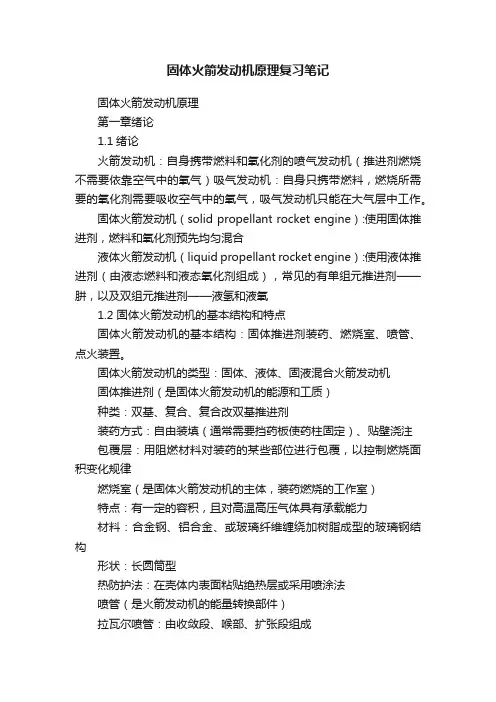 固体火箭发动机原理复习笔记

固体火箭发动机原理

第一章绪论

1.1 绪论

火箭发动机：自身携带燃料和氧化剂的喷气发动机（推进剂燃烧不需要依靠空气中的氧气）吸气发动机：自身只携带燃料，燃烧所需要的氧化剂需要吸收空气中的氧气，吸气发动机只能在大气层中工作。

固体火箭发动机（solid propellant rocket engine）:使用固体推进剂，燃料和氧化剂预先均匀混合

液体火箭发动机（liquid propellant rocket engine）:使用液体推进剂（由液态燃料和液态氧化剂组成），常见的有单组元推进剂——肼，以及双组元推进剂——液氢和液氧

1.2 固体火箭发动机的基本结构和特点

固体火箭发动机的基本结构：固体推进剂装药、燃烧室、喷管、点火装置。

固体火箭发动机的类型：固体、液体、固液混合火箭发动机

固体推进剂（是固体火箭发动机的能源和工质）

种类：双基、复合、复合改双基推进剂

装药方式：自由装填（通常需要挡药板使药柱固定）、贴壁浇注

包覆层：用阻燃材料对装药的某些部位进行包覆，以控制燃烧面积变化规律

燃烧室（是固体火箭发动机的主体，装药燃烧的工作室）

特点：有一定的容积，且对高温高压气体具有承载能力

材料：合金钢、铝合金、或玻璃纤维缠绕加树脂成型的玻璃钢结构

形状：长圆筒型

热防护法：在壳体内表面粘贴绝热层或采用喷涂法

喷管（是火箭发动机的能量转换部件）

拉瓦尔喷管：由收敛段、喉部、扩张段组成